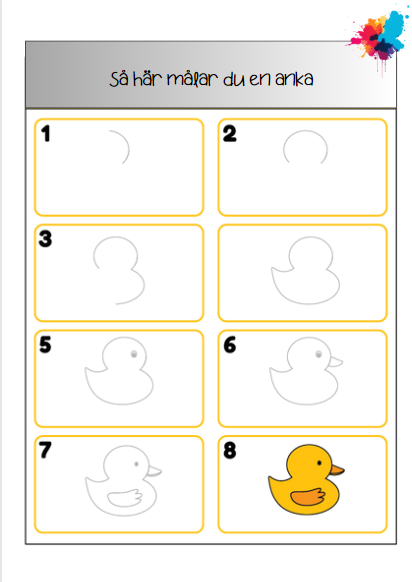 Så här målar du en anka

1

2

3

5

6

7

8